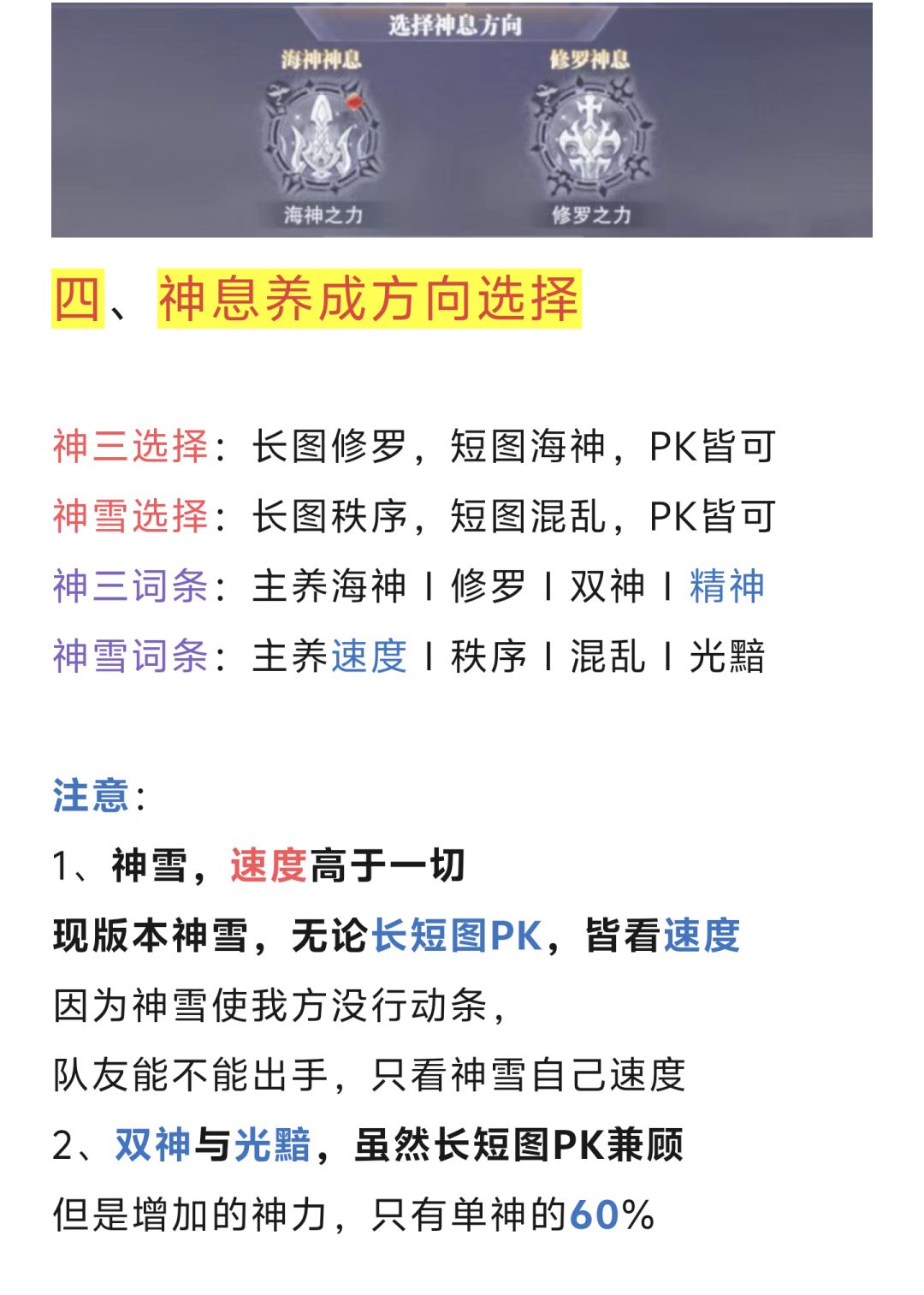 选择神息方向

海神神息

修罗神息

海神之力

修罗之力

四、神息养成方向选择

神三选择：长图修罗，短图海神，PK皆可
神雪选择：长图秩序，短图混乱，PK皆可
神三词条：主养海神 | 修罗 | 双神 | 精神
神雪词条：主养速度 | 秩序 | 混乱 | 光黯

注意：
1、神雪，速度高于一切
现版本神雪，无论长短图PK，皆看速度
因为神雪使我方没行动条，
队友能不能出手，只看神雪自己速度
2、双神与光黯，虽然长短图PK兼顾
但是增加的神力，只有单神的60%